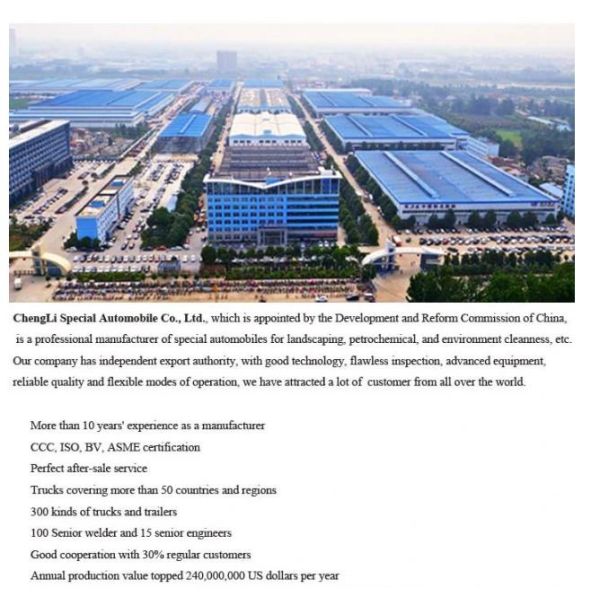 ChengLi Special Automobile Co., Ltd., which is appointed by the Development and Reform Commission of China, is a professional manufacturer of special automobiles for landscaping, petrochemical, and environment cleanness, etc. Our company has independent export authority, with good technology, flawless inspection, advanced equipment, reliable quality and flexible modes of operation, we have attracted a lot of customer from all over the world.

More than 10 years' experience as a manufacturer
CCC, ISO, BV, ASME certification
Perfect after-sale service
Trucks covering more than 50 countries and regions
300 kinds of trucks and trailers
100 Senior welder and 15 senior engineers
Good cooperation with 30% regular customers
Annual production value topped 240,000,000 US dollars per year